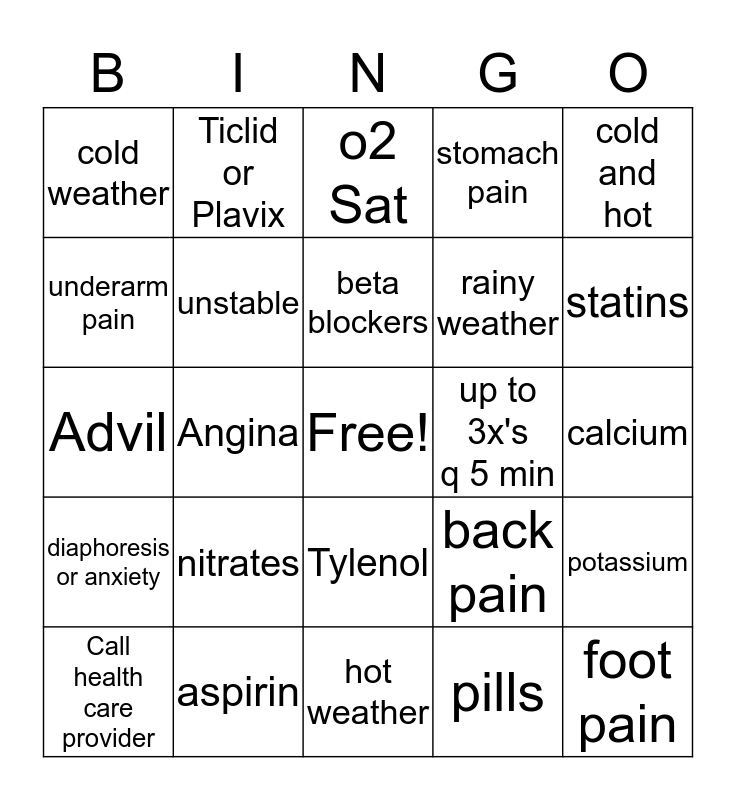 | B | I | N | G | O |
|---|---|---|---|---|
| cold weather | Ticlid or Plavix | o2 Sat | stomach pain | cold and hot |
| underarm pain | unstable | beta blockers | rainy weather | statins |
| Advil | Angina | Free! | up to 3x's q 5 min | calcium |
| diaphoresis or anxiety | nitrates | Tylenol | back pain | potassium |
| Call health care provider | aspirin | hot weather | pills | foot pain |